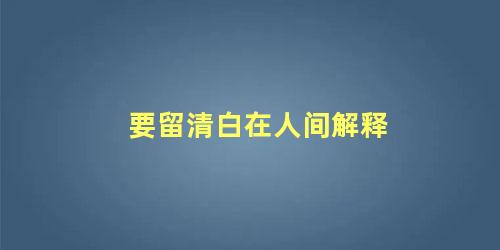 要留清白在人间解释